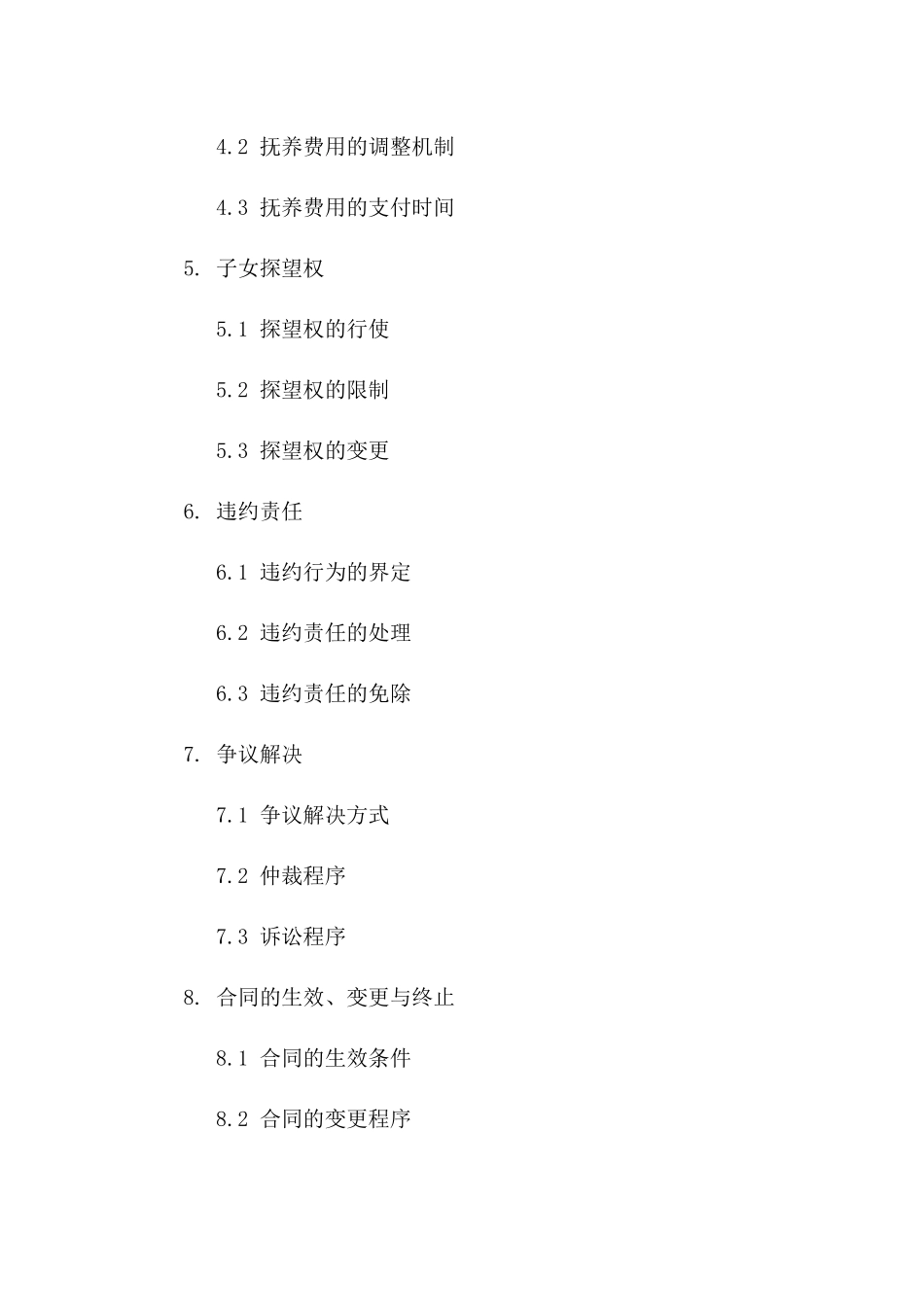 4.2 抚养费用的调整机制

4.3 抚养费用的支付时间

5. 子女探望权

5.1 探望权的行使

5.2 探望权的限制

5.3 探望权的变更

6. 违约责任

6.1 违约行为的界定

6.2 违约责任的处理

6.3 违约责任的免除

7. 争议解决

7.1 争议解决方式

7.2 仲裁程序

7.3 诉讼程序

8. 合同的生效、变更与终止

8.1 合同的生效条件

8.2 合同的变更程序